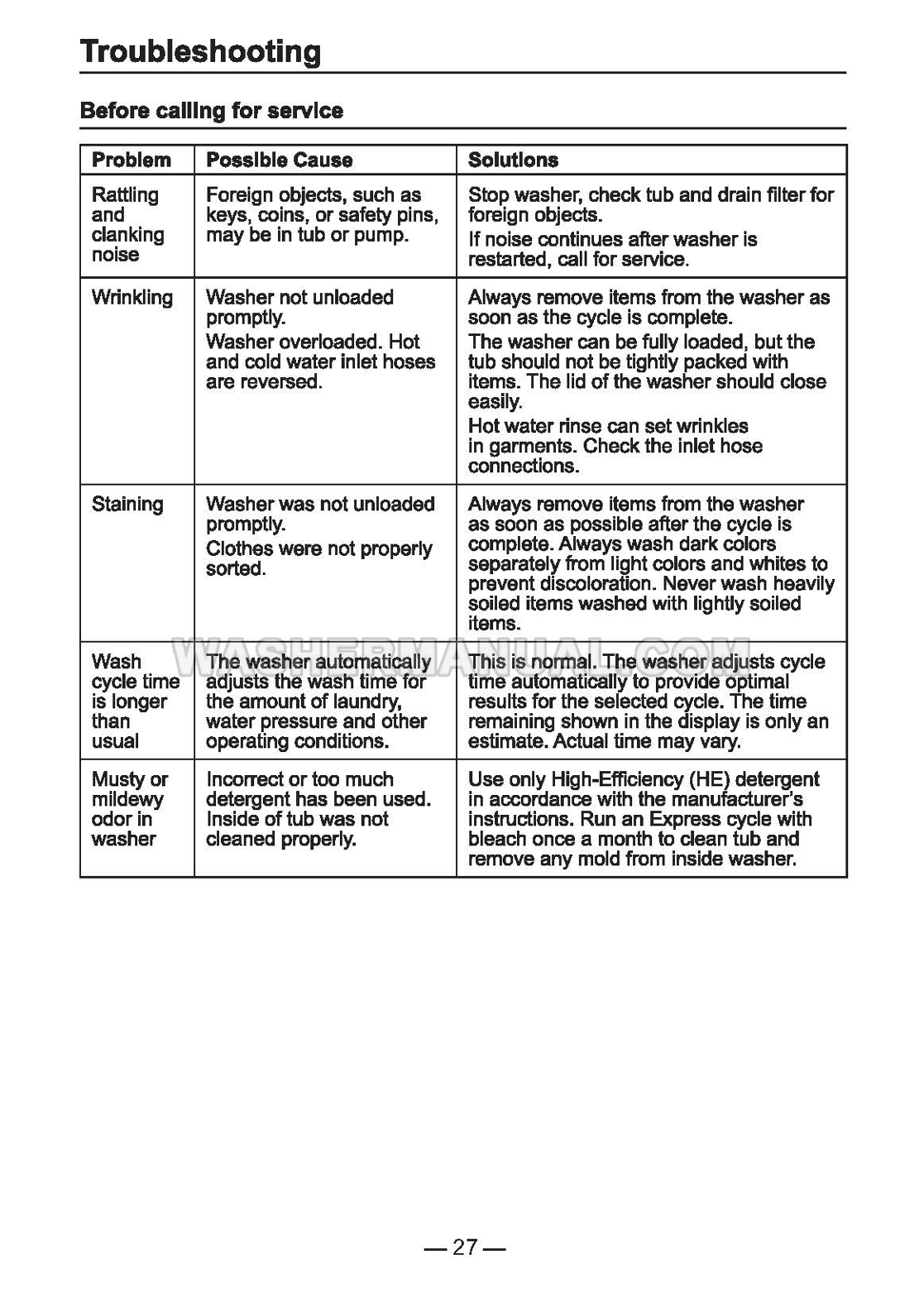 Troubleshooting

Before calling for service

| Problem | Possible Cause | Solutions |
|---|---|---|
| Rattling and clanking noise | Foreign objects, such as keys, coins, or safety pins, may be in tub or pump. | Stop washer, check tub and drain filter for foreign objects. If noise continues after washer is restarted, call for service. |
| Wrinkling | Washer not unloaded promptly. Washer overloaded. Hot and cold water inlet hoses are reversed. | Always remove items from the washer as soon as the cycle is complete. The washer can be fully loaded, but the tub should not be tightly packed with items. The lid of the washer should close easily. Hot water rinse can set wrinkles in garments. Check the inlet hose connections. |
| Staining | Washer was not unloaded promptly. Clothes were not properly sorted. | Always remove items from the washer as soon as possible after the cycle is complete. Always wash dark colors separately from light colors and whites to prevent discoloration. Never wash heavily soiled items washed with lightly soiled items. |
| Wash cycle time is longer than usual | The washer automatically adjusts the wash time for the amount of laundry, water pressure and other operating conditions. | This is normal. The washer adjusts cycle time automatically to provide optimal results for the selected cycle. The time remaining shown in the display is only an estimate. Actual time may vary. |
| Musty or mildewy odor in washer | Incorrect or too much detergent has been used. Inside of tub was not cleaned properly. | Use only High-Efficiency (HE) detergent in accordance with the manufacturer's instructions. Run an Express cycle with bleach once a month to clean tub and remove any mold from inside washer. |

WASHERMANUAL.COM

— 27 —